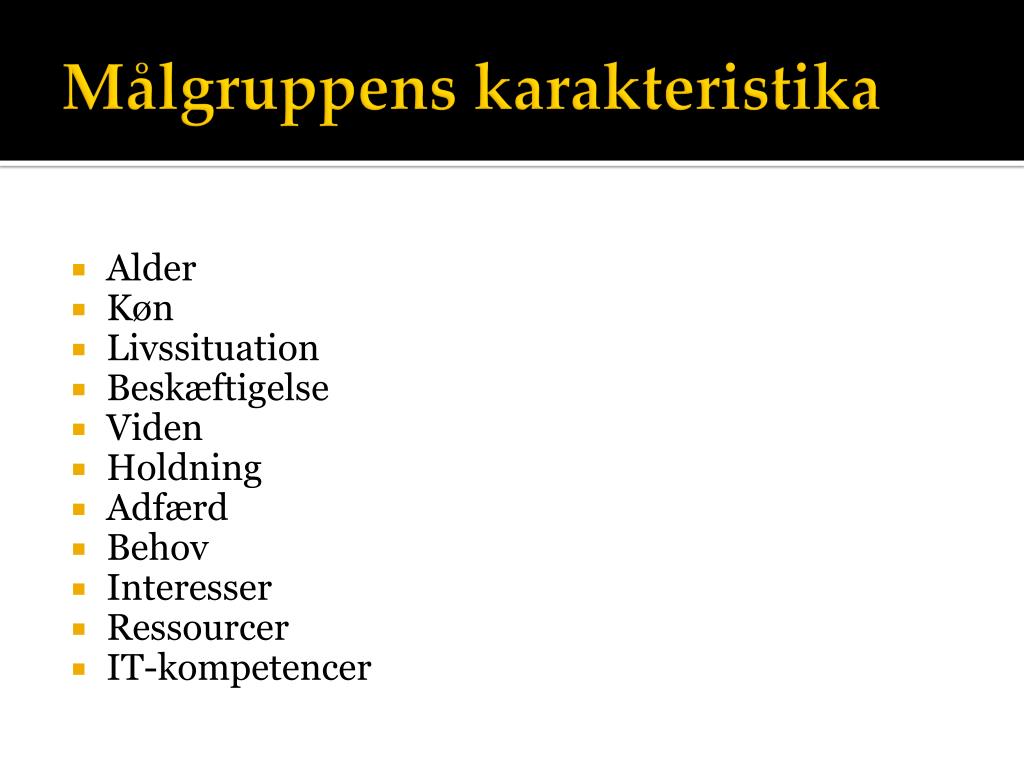 Målgruppens karakteristika

- Alder
- Køn
- Livssituation
- Beskæftigelse
- Viden
- Holdning
- Adfærd
- Behov
- Interesser
- Ressourcer
- IT-kompetencer